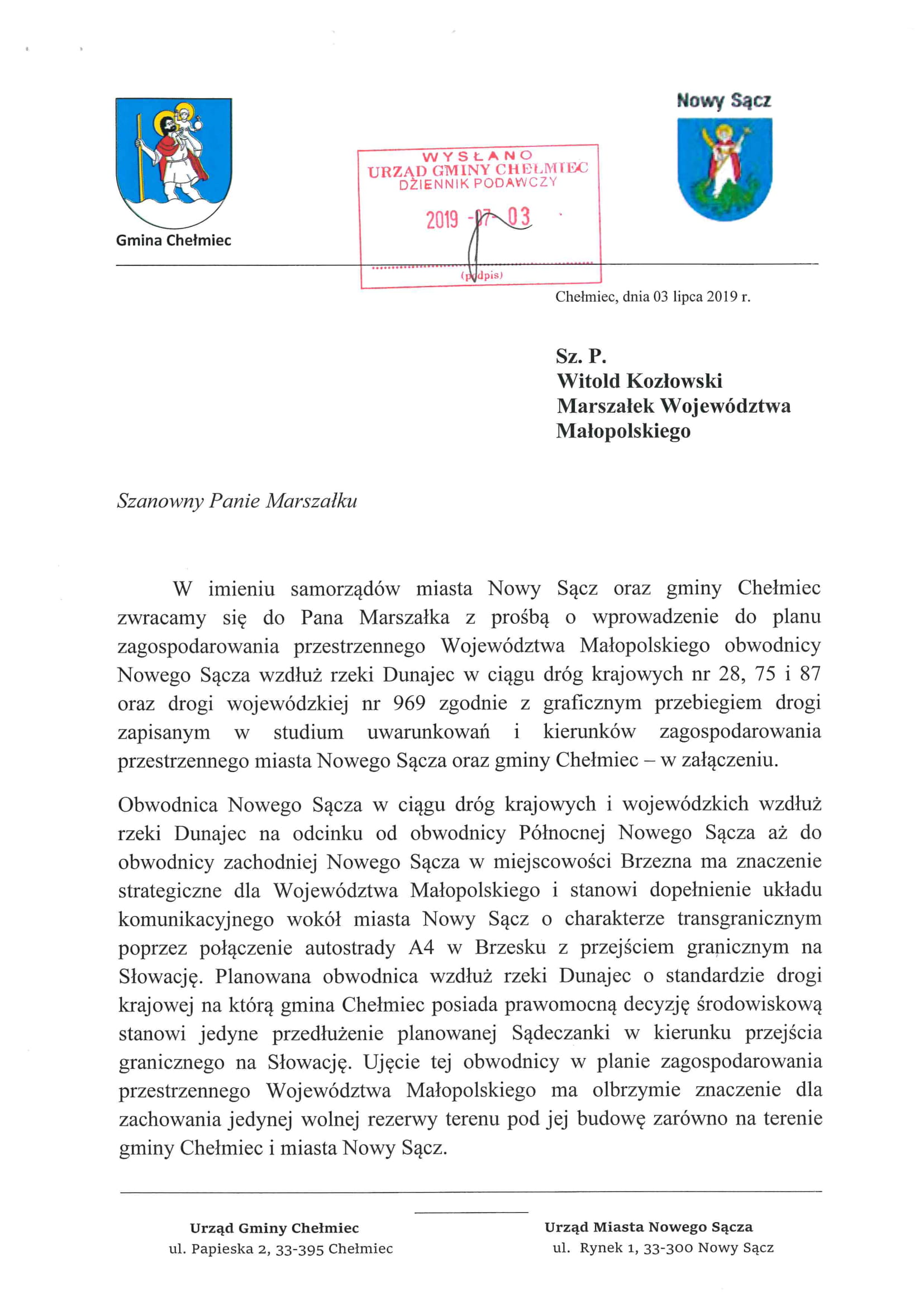 Gmina Chełmiec

WYSŁANO
URZĄD GMINY CHEŁMIEC
DZIENNIK PODAWCZY
2019 -07- 03
(podpis)

Nowy Sącz

Chełmiec, dnia 03 lipca 2019 r.

Sz. P.
Witold Kozłowski
Marszałek Województwa Małopolskiego

Szanowny Panie Marszałku

W imieniu samorządów miasta Nowy Sącz oraz gminy Chełmiec zwracamy się do Pana Marszałka z prośbą o wprowadzenie do planu zagospodarowania przestrzennego Województwa Małopolskiego obwodnicy Nowego Sącza wzdłuż rzeki Dunajec w ciągu dróg krajowych nr 28, 75 i 87 oraz drogi wojewódzkiej nr 969 zgodnie z graficznym przebiegiem drogi zapisanym w studium uwarunkowań i kierunków zagospodarowania przestrzennego miasta Nowego Sącza oraz gminy Chełmiec – w załączeniu.

Obwodnica Nowego Sącza w ciągu dróg krajowych i wojewódzkich wzdłuż rzeki Dunajec na odcinku od obwodnicy Północnej Nowego Sącza aż do obwodnicy zachodniej Nowego Sącza w miejscowości Brzezna ma znaczenie strategiczne dla Województwa Małopolskiego i stanowi dopełnienie układu komunikacyjnego wokół miasta Nowy Sącz o charakterze transgranicznym poprzez połączenie autostrady A4 w Brzesku z przejściem granicznym na Słowację. Planowana obwodnica wzdłuż rzeki Dunajec o standardzie drogi krajowej na którą gmina Chełmiec posiada prawomocną decyzję środowiskową stanowi jedyne przedłużenie planowanej Sądeczanki w kierunku przejścia granicznego na Słowację. Ujęcie tej obwodnicy w planie zagospodarowania przestrzennego Województwa Małopolskiego ma olbrzymie znaczenie dla zachowania jedynej wolnej rezerwy terenu pod jej budowę zarówno na terenie gminy Chełmiec i miasta Nowy Sącz.

Urząd Gminy Chełmiec
ul. Papieska 2, 33-395 Chełmiec

Urząd Miasta Nowego Sącza
ul. Rynek 1, 33-300 Nowy Sącz